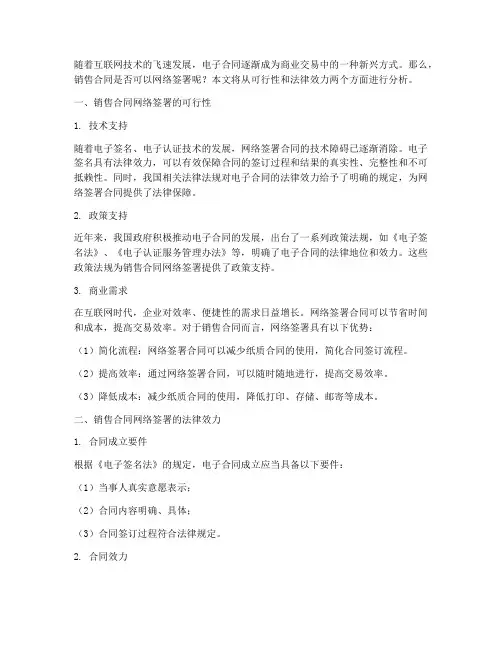 随着互联网技术的飞速发展，电子合同逐渐成为商业交易中的一种新兴方式。那么，销售合同是否可以网络签署呢？本文将从可行性和法律效力两个方面进行分析。

一、销售合同网络签署的可行性

1. 技术支持

随着电子签名、电子认证技术的发展，网络签署合同的技术障碍已逐渐消除。电子签名具有法律效力，可以有效保障合同的签订过程和结果的真实性、完整性和不可抵赖性。同时，我国相关法律法规对电子合同的法律效力给予了明确的规定，为网络签署合同提供了法律保障。

2. 政策支持

近年来，我国政府积极推动电子合同的发展，出台了一系列政策法规，如《电子签名法》、《电子认证服务管理办法》等，明确了电子合同的法律地位和效力。这些政策法规为销售合同网络签署提供了政策支持。

3. 商业需求

在互联网时代，企业对效率、便捷性的需求日益增长。网络签署合同可以节省时间和成本，提高交易效率。对于销售合同而言，网络签署具有以下优势：

（1）简化流程：网络签署合同可以减少纸质合同的使用，简化合同签订流程。

（2）提高效率：通过网络签署合同，可以随时随地进行，提高交易效率。

（3）降低成本：减少纸质合同的使用，降低打印、存储、邮寄等成本。

二、销售合同网络签署的法律效力

1. 合同成立要件

根据《电子签名法》的规定，电子合同成立应当具备以下要件：

（1）当事人真实意愿表示；

（2）合同内容明确、具体；

（3）合同签订过程符合法律规定。

2. 合同效力